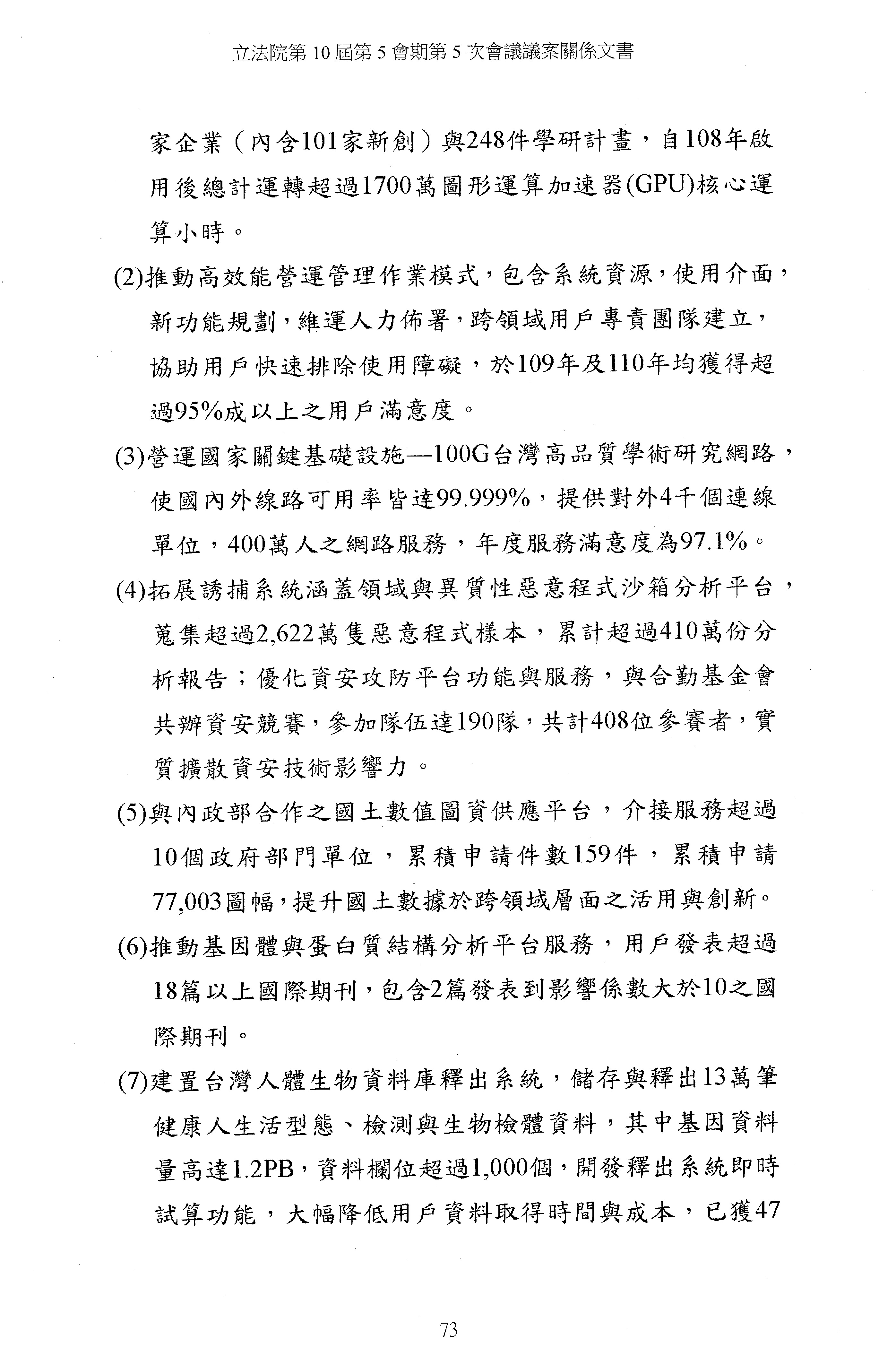 立法院第 10 屆第 5 會期第 5 次會議議案關係文書

家企業（內含101家新創）與248件學研計畫，自108年啟用後總計運轉超過1700萬圖形運算加速器(GPU)核心運算小時。

(2)推動高效能營運管理作業模式，包含系統資源，使用介面，新功能規劃，維運人力佈署，跨領域用戶專責團隊建立，協助用戶快速排除使用障礙，於109年及110年均獲得超過95%成以上之用戶滿意度。

(3)營運國家關鍵基礎設施—100G台灣高品質學術研究網路，使國內外線路可用率皆達99.999%，提供對外4千個連線單位，400萬人之網路服務，年度服務滿意度為97.1%。

(4)拓展誘捕系統涵蓋領域與異質性惡意程式沙箱分析平台，蒐集超過2,622萬隻惡意程式樣本，累計超過410萬份分析報告；優化資安攻防平台功能與服務，與合勤基金會共辦資安競賽，參加隊伍達190隊，共計408位參賽者，實質擴散資安技術影響力。

(5)與內政部合作之國土數值圖資供應平台，介接服務超過10個政府部門單位，累積申請件數159件，累積申請77,003圖幅，提升國土數據於跨領域層面之活用與創新。

(6)推動基因體與蛋白質結構分析平台服務，用戶發表超過18篇以上國際期刊，包含2篇發表到影響係數大於10之國際期刊。

(7)建置台灣人體生物資料庫釋出系統，儲存與釋出13萬筆健康人生活型態、檢測與生物檢體資料，其中基因資料量高達1.2PB，資料欄位超過1,000個，開發釋出系統即時試算功能，大幅降低用戶資料取得時間與成本，已獲47

73